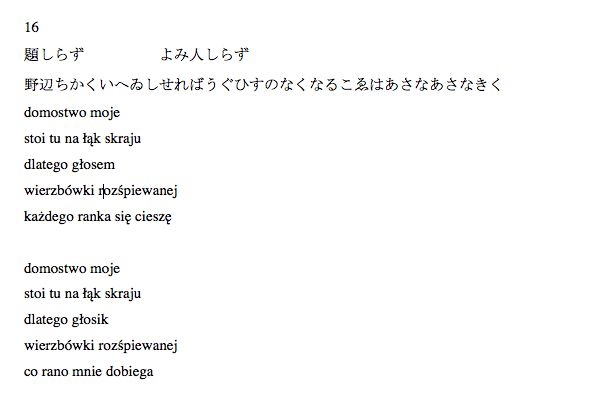 16

題しらず　　　　よみ人しらず

野辺ちかくいへゐしせればうぐひすのなくなるこゑはあさなあさなきく

domostwo moje

stoi tu na łąk skraju

dlatego głosem

wierzbówki rozśpiewanej

każdego ranka się cieszę

domostwo moje

stoi tu na łąk skraju

dlatego głosik

wierzbówki rozśpiewanej

co rano mnie dobiega